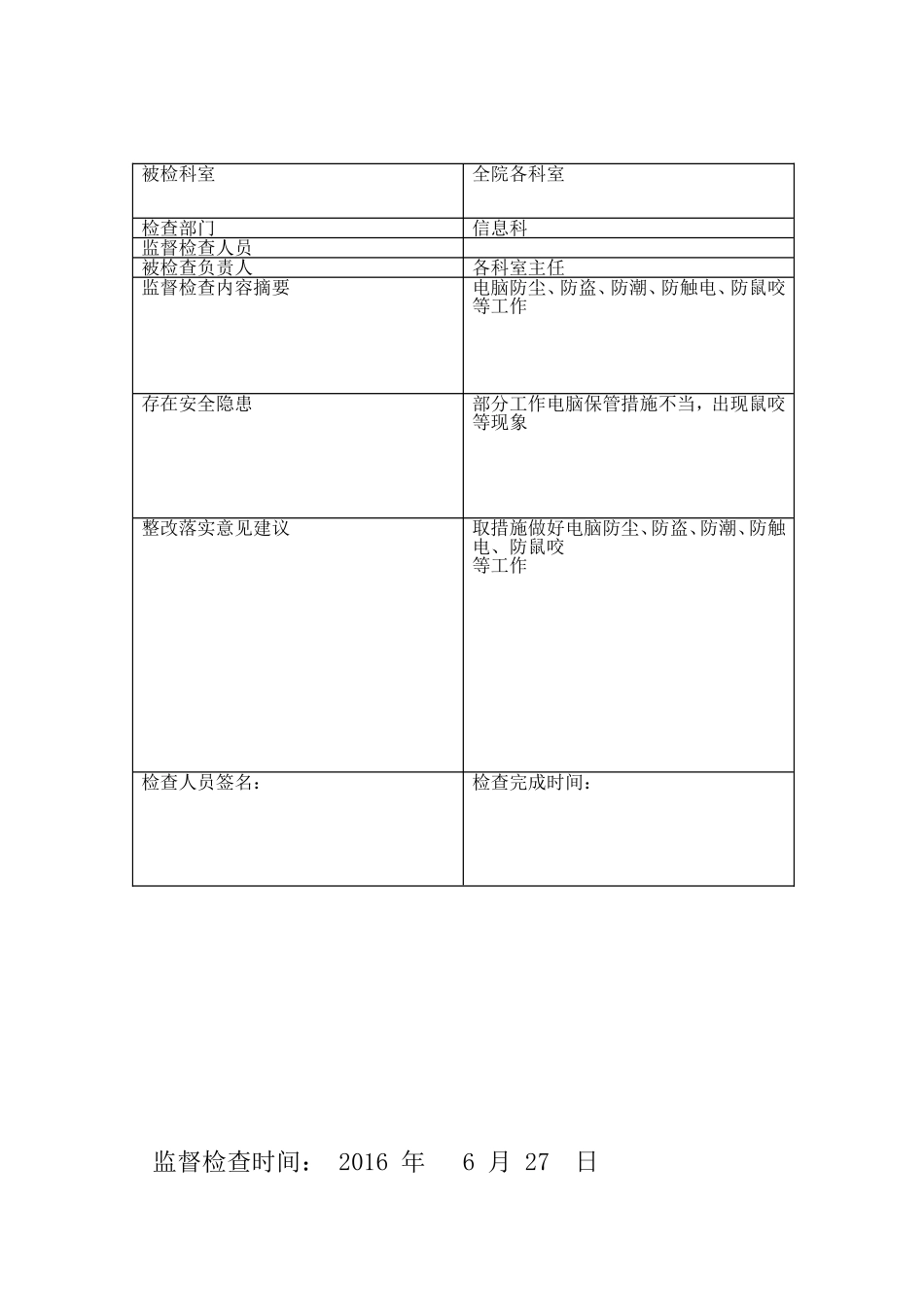 | 被检科室 | 全院各科室 |
|---|---|
| 检查部门 | 信息科 |
| 监督检查人员 | |
| 被检查负责人 | 各科室主任 |
| 监督检查内容摘要 | 电脑防尘、防盗、防潮、防触电、防鼠咬等工作 |
| 存在安全隐患 | 部分工作电脑保管措施不当，出现鼠咬等现象 |
| 整改落实意见建议 | 取措施做好电脑防尘、防盗、防潮、防触电、防鼠咬 等工作 |
| 检查人员签名： | 检查完成时间： |

监督检查时间： 2016 年 6 月 27 日